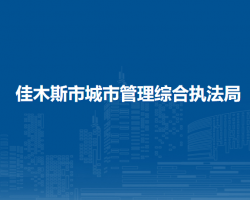 佳木斯市城市管理综合执法局